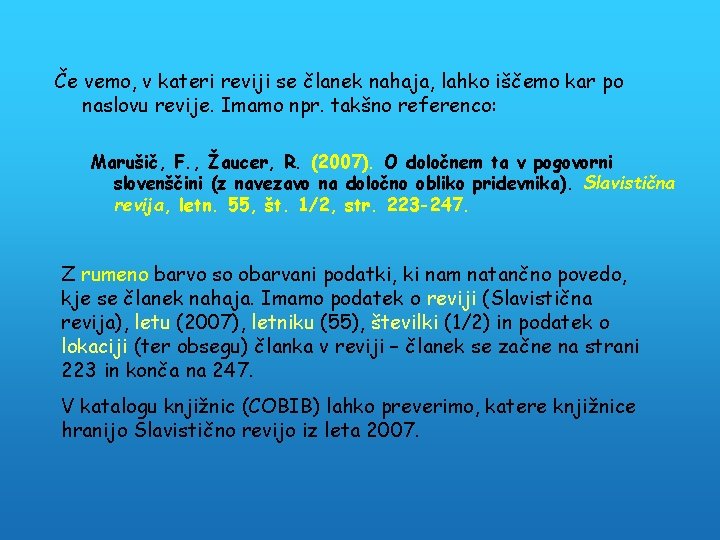 Če vemo, v kateri reviji se članek nahaja, lahko iščemo kar po naslovu revije. Imamo npr. takšno referenco:

Marušič, F., Žaucer, R. (2007). O določnem ta v pogovorni slovenščini (z navezavo na določno obliko pridevnika). Slavistična revija, letn. 55, št. 1/2, str. 223-247.

Z rumeno barvo so obarvani podatki, ki nam natančno povedo, kje se članek nahaja. Imamo podatek o reviji (Slavistična revija), letu (2007), letniku (55), številki (1/2) in podatek o lokaciji (ter obsegu) članka v reviji – članek se začne na strani 223 in konča na 247.

V katalogu knjižnic (COBIB) lahko preverimo, katere knjižnice hranijo Slavistično revijo iz leta 2007.